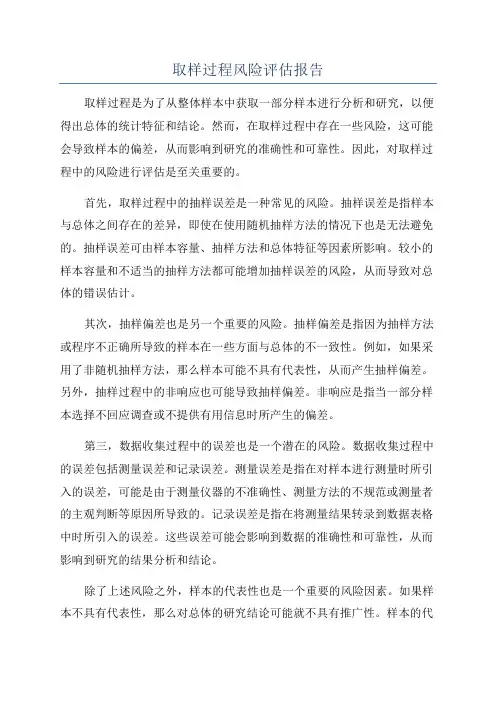 取样过程风险评估报告

取样过程是为了从整体样本中获取一部分样本进行分析和研究，以便得出总体的统计特征和结论。然而，在取样过程中存在一些风险，这可能会导致样本的偏差，从而影响到研究的准确性和可靠性。因此，对取样过程中的风险进行评估是至关重要的。

首先，取样过程中的抽样误差是一种常见的风险。抽样误差是指样本与总体之间存在的差异，即使在使用随机抽样方法的情况下也是无法避免的。抽样误差可由样本容量、抽样方法和总体特征等因素所影响。较小的样本容量和不适当的抽样方法都可能增加抽样误差的风险，从而导致对总体的错误估计。

其次，抽样偏差也是另一个重要的风险。抽样偏差是指因为抽样方法或程序不正确所导致的样本在一些方面与总体的不一致性。例如，如果采用了非随机抽样方法，那么样本可能不具有代表性，从而产生抽样偏差。另外，抽样过程中的非响应也可能导致抽样偏差。非响应是指当一部分样本选择不回应调查或不提供有用信息时所产生的偏差。

第三，数据收集过程中的误差也是一个潜在的风险。数据收集过程中的误差包括测量误差和记录误差。测量误差是指在对样本进行测量时所引入的误差，可能是由于测量仪器的不准确性、测量方法的不规范或测量者的主观判断等原因所导致的。记录误差是指在将测量结果转录到数据表格中时所引入的误差。这些误差可能会影响到数据的准确性和可靠性，从而影响到研究的结果分析和结论。

除了上述风险之外，样本的代表性也是一个重要的风险因素。如果样本不具有代表性，那么对总体的研究结论可能就不具有推广性。样本的代